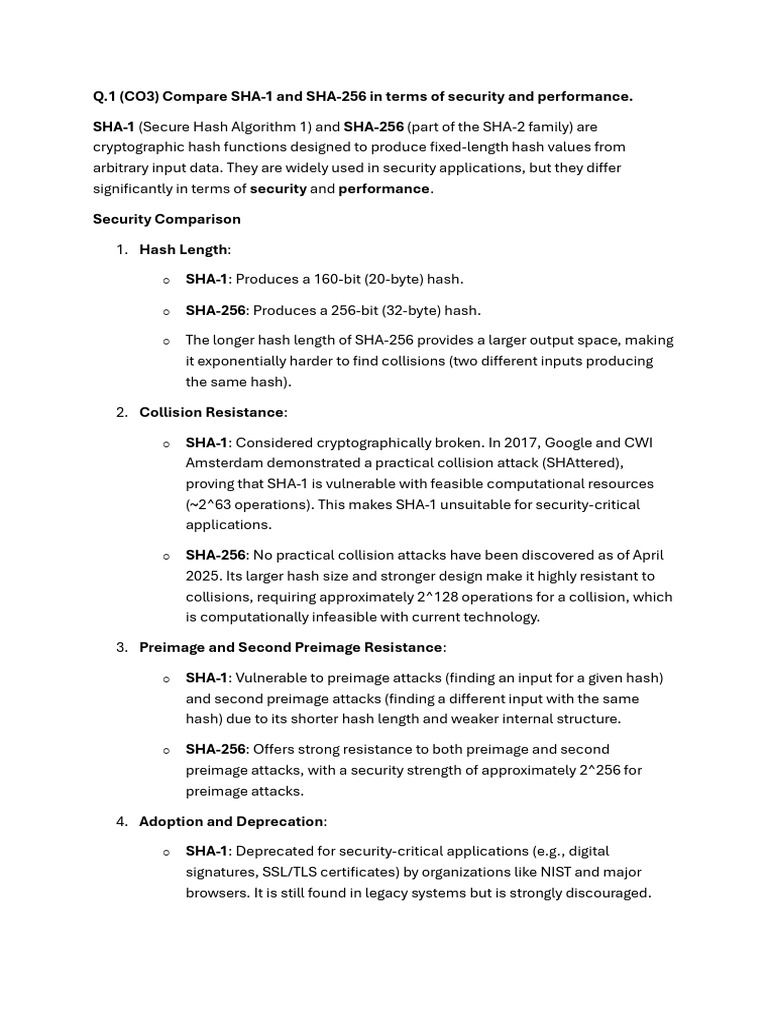 Q.1 (CO3) Compare SHA-1 and SHA-256 in terms of security and performance.

SHA-1 (Secure Hash Algorithm 1) and SHA-256 (part of the SHA-2 family) are cryptographic hash functions designed to produce fixed-length hash values from arbitrary input data. They are widely used in security applications, but they differ significantly in terms of security and performance.

Security Comparison

1. Hash Length:

o SHA-1: Produces a 160-bit (20-byte) hash.

o SHA-256: Produces a 256-bit (32-byte) hash.

o The longer hash length of SHA-256 provides a larger output space, making it exponentially harder to find collisions (two different inputs producing the same hash).

2. Collision Resistance:

o SHA-1: Considered cryptographically broken. In 2017, Google and CWI Amsterdam demonstrated a practical collision attack (SHAttered), proving that SHA-1 is vulnerable with feasible computational resources (~2^63 operations). This makes SHA-1 unsuitable for security-critical applications.

o SHA-256: No practical collision attacks have been discovered as of April 2025. Its larger hash size and stronger design make it highly resistant to collisions, requiring approximately 2^128 operations for a collision, which is computationally infeasible with current technology.

3. Preimage and Second Preimage Resistance:

o SHA-1: Vulnerable to preimage attacks (finding an input for a given hash) and second preimage attacks (finding a different input with the same hash) due to its shorter hash length and weaker internal structure.

o SHA-256: Offers strong resistance to both preimage and second preimage attacks, with a security strength of approximately 2^256 for preimage attacks.

4. Adoption and Deprecation:

o SHA-1: Deprecated for security-critical applications (e.g., digital signatures, SSL/TLS certificates) by organizations like NIST and major browsers. It is still found in legacy systems but is strongly discouraged.